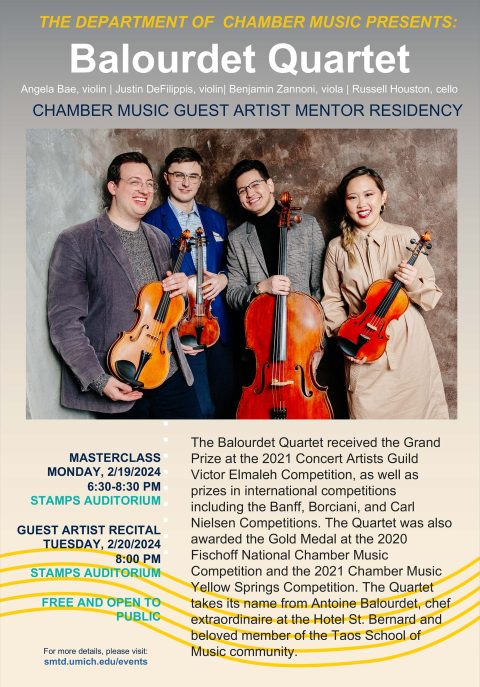 THE DEPARTMENT OF CHAMBER MUSIC PRESENTS:

Balourdet Quartet

Angela Bae, violin | Justin DeFilippis, violin| Benjamin Zannoni, viola | Russell Houston, cello

CHAMBER MUSIC GUEST ARTIST MENTOR RESIDENCY

MASTERCLASS
MONDAY, 2/19/2024
6:30-8:30 PM
STAMPS AUDITORIUM

GUEST ARTIST RECITAL
TUESDAY, 2/20/2024
8:00 PM
STAMPS AUDITORIUM

FREE AND OPEN TO PUBLIC

For more details, please visit:
smtd.umich.edu/events

The Balourdet Quartet received the Grand Prize at the 2021 Concert Artists Guild Victor Elmaleh Competition, as well as prizes in international competitions including the Banff, Borciani, and Carl Nielsen Competitions. The Quartet was also awarded the Gold Medal at the 2020 Fischoff National Chamber Music Competition and the 2021 Chamber Music Yellow Springs Competition. The Quartet takes its name from Antoine Balourdet, chef extraordinaire at the Hotel St. Bernard and beloved member of the Taos School of Music community.